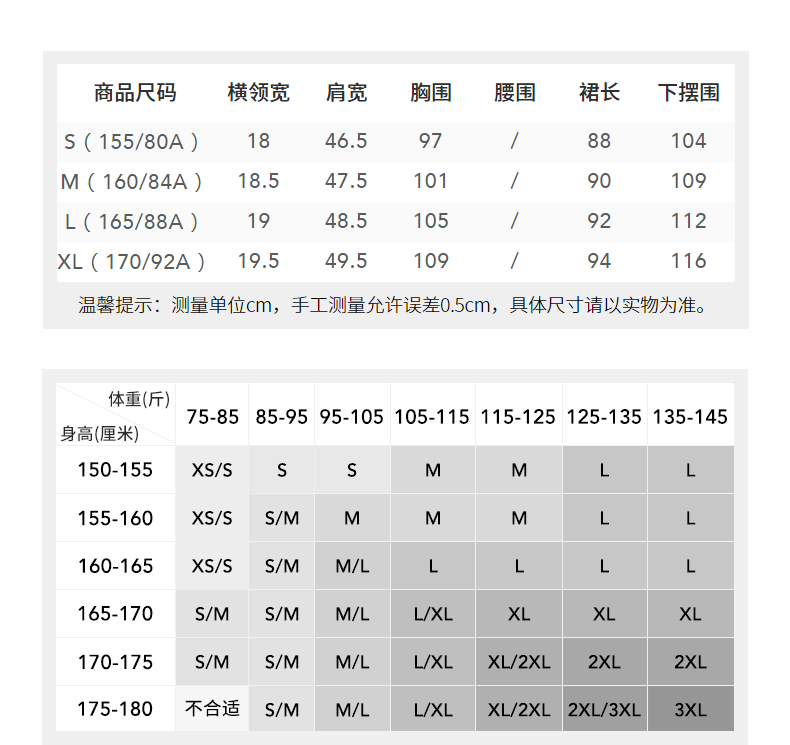 | 商品尺码 | 横领宽 | 肩宽 | 胸围 | 腰围 | 裙长 | 下摆围 |
|---|---|---|---|---|---|---|
| S（155/80A） | 18 | 46.5 | 97 | / | 88 | 104 |
| M（160/84A） | 18.5 | 47.5 | 101 | / | 90 | 109 |
| L（165/88A） | 19 | 48.5 | 105 | / | 92 | 112 |
| XL（170/92A） | 19.5 | 49.5 | 109 | / | 94 | 116 |

温馨提示：测量单位cm，手工测量允许误差0.5cm，具体尺寸请以实物为准。

| 体重(斤) 身高(厘米) | 75-85 | 85-95 | 95-105 | 105-115 | 115-125 | 125-135 | 135-145 |
|---|---|---|---|---|---|---|---|
| 150-155 | XS/S | S | S | M | M | L | L |
| 155-160 | XS/S | S/M | M | M | M | L | L |
| 160-165 | XS/S | S/M | M/L | L | L | L | L |
| 165-170 | S/M | S/M | M/L | L/XL | XL | XL | XL |
| 170-175 | S/M | S/M | M/L | L/XL | XL/2XL | 2XL | 2XL |
| 175-180 | 不合适 | S/M | M/L | L/XL | XL/2XL | 2XL/3XL | 3XL |